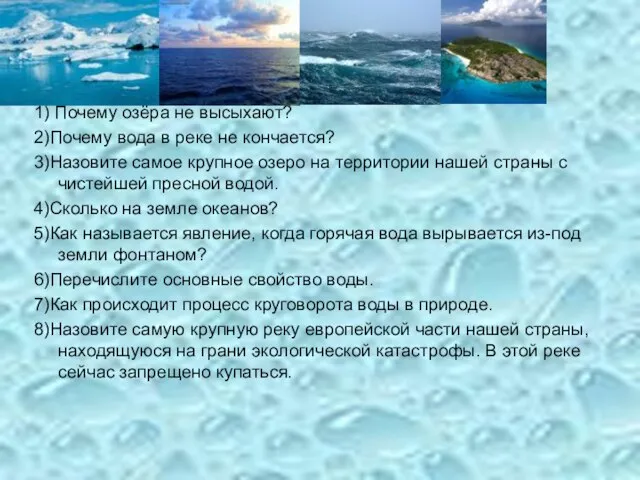 1) Почему озёра не высыхают?

2)Почему вода в реке не кончается?

3)Назовите самое крупное озеро на территории нашей страны с чистейшей пресной водой.

4)Сколько на земле океанов?

5)Как называется явление, когда горячая вода вырывается из-под земли фонтаном?

6)Перечислите основные свойство воды.

7)Как происходит процесс круговорота воды в природе.

8)Назовите самую крупную реку европейской части нашей страны, находящуюся на грани экологической катастрофы. В этой реке сейчас запрещено купаться.